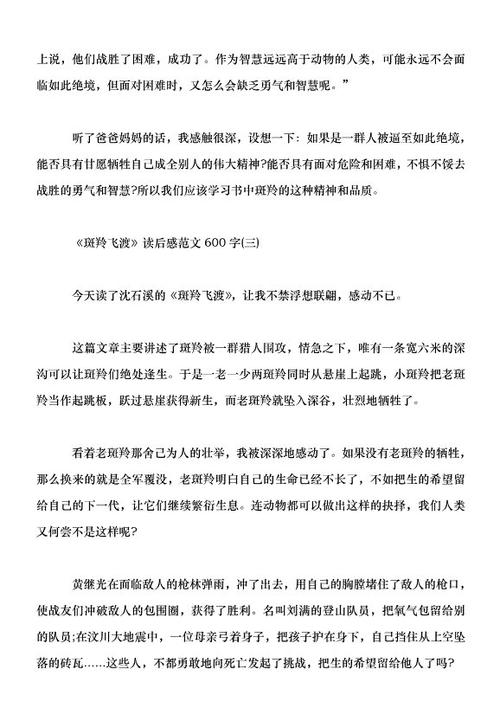 上说，他们战胜了困难，成功了。作为智慧远远高于动物的人类，可能永远不会面临如此绝境，但面对困难时，又怎么会缺乏勇气和智慧呢。”

听了爸爸妈妈的话，我感触很深，设想一下：如果是一群人被逼至如此绝境，能否具有甘愿牺牲自己成全别人的伟大精神?能否具有面对危险和困难，不惧不馁去战胜的勇气和智慧?所以我们应该学习书中斑羚的这种精神和品质。

《斑羚飞渡》读后感范文 600 字(三)

今天读了沈石溪的《斑羚飞渡》，让我不禁浮想联翩，感动不已。

这篇文章主要讲述了斑羚被一群猎人围攻，情急之下，唯有一条宽六米的深沟可以让斑羚们绝处逢生。于是一老一少两斑羚同时从悬崖上起跳，小斑羚把老斑羚当作起跳板，跃过悬崖获得新生，而老斑羚就坠入深谷，壮烈地牺牲了。

看着老斑羚那舍己为人的壮举，我被深深地感动了。如果没有老斑羚的牺牲，那么换来的就是全军覆没，老斑羚明白自己的生命已经不长了，不如把生的希望留给自己的下一代，让它们继续繁衍生息。连动物都可以做出这样的抉择，我们人类又何尝不是这样呢?

黄继光在面临敌人的枪林弹雨，冲了出去，用自己的胸膛堵住了敌人的枪口，使战友们冲破敌人的包围圈，获得了胜利。名叫刘满的登山队员，把氧气包留给别的队员;在汶川大地震中，一位母亲弓着身子，把孩子护在身下，自己挡住从上空坠落的砖瓦……这些人，不都勇敢地向死亡发起了挑战，把生的希望留给他人了吗?